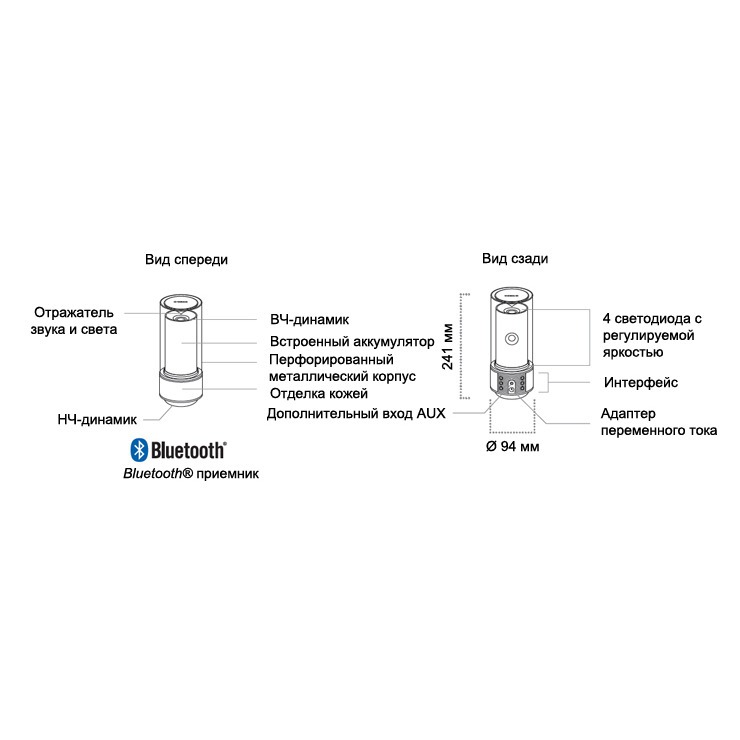 Вид спереди

Отражатель звука и света

ВЧ-динамик

Встроенный аккумулятор

Перфорированный металлический корпус

Отделка кожей

НЧ-динамик

Bluetooth®

Bluetooth® приемник

Вид сзади

241 мм

4 светодиода с регулируемой яркостью

Интерфейс

Дополнительный вход AUX

Адаптер переменного тока

Ø 94 мм